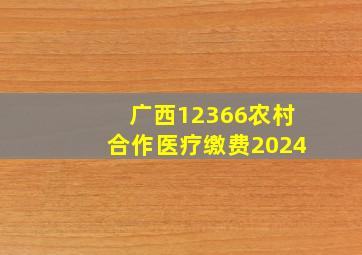 广西12366农村合作医疗缴费2024